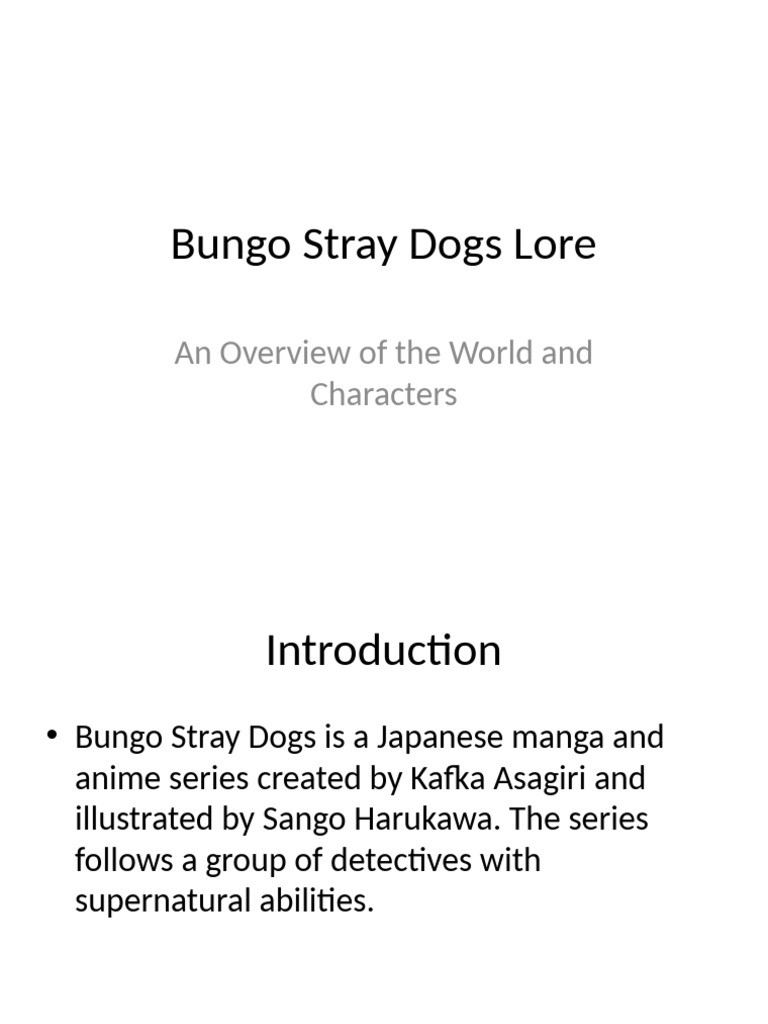 Bungo Stray Dogs Lore

An Overview of the World and Characters

Introduction

• Bungo Stray Dogs is a Japanese manga and anime series created by Kafka Asagiri and illustrated by Sango Harukawa. The series follows a group of detectives with supernatural abilities.